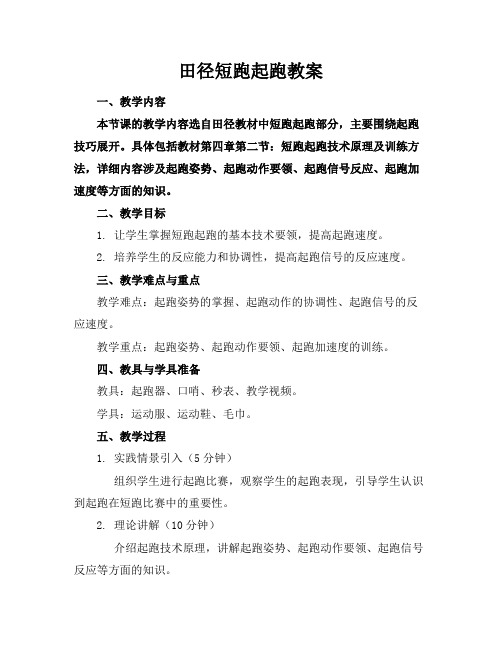 田径短跑起跑教案

一、教学内容

本节课的教学内容选自田径教材中短跑起跑部分，主要围绕起跑技巧展开。具体包括教材第四章第二节：短跑起跑技术原理及训练方法，详细内容涉及起跑姿势、起跑动作要领、起跑信号反应、起跑加速度等方面的知识。

二、教学目标

1. 让学生掌握短跑起跑的基本技术要领，提高起跑速度。

2. 培养学生的反应能力和协调性，提高起跑信号的反应速度。

三、教学难点与重点

教学难点：起跑姿势的掌握、起跑动作的协调性、起跑信号的反应速度。

教学重点：起跑姿势、起跑动作要领、起跑加速度的训练。

四、教具与学具准备

教具：起跑器、口哨、秒表、教学视频。

学具：运动服、运动鞋、毛巾。

五、教学过程

1. 实践情景引入（5 分钟）

组织学生进行起跑比赛，观察学生的起跑表现，引导学生认识到起跑在短跑比赛中的重要性。

2. 理论讲解（10 分钟）

介绍起跑技术原理，讲解起跑姿势、起跑动作要领、起跑信号反应等方面的知识。